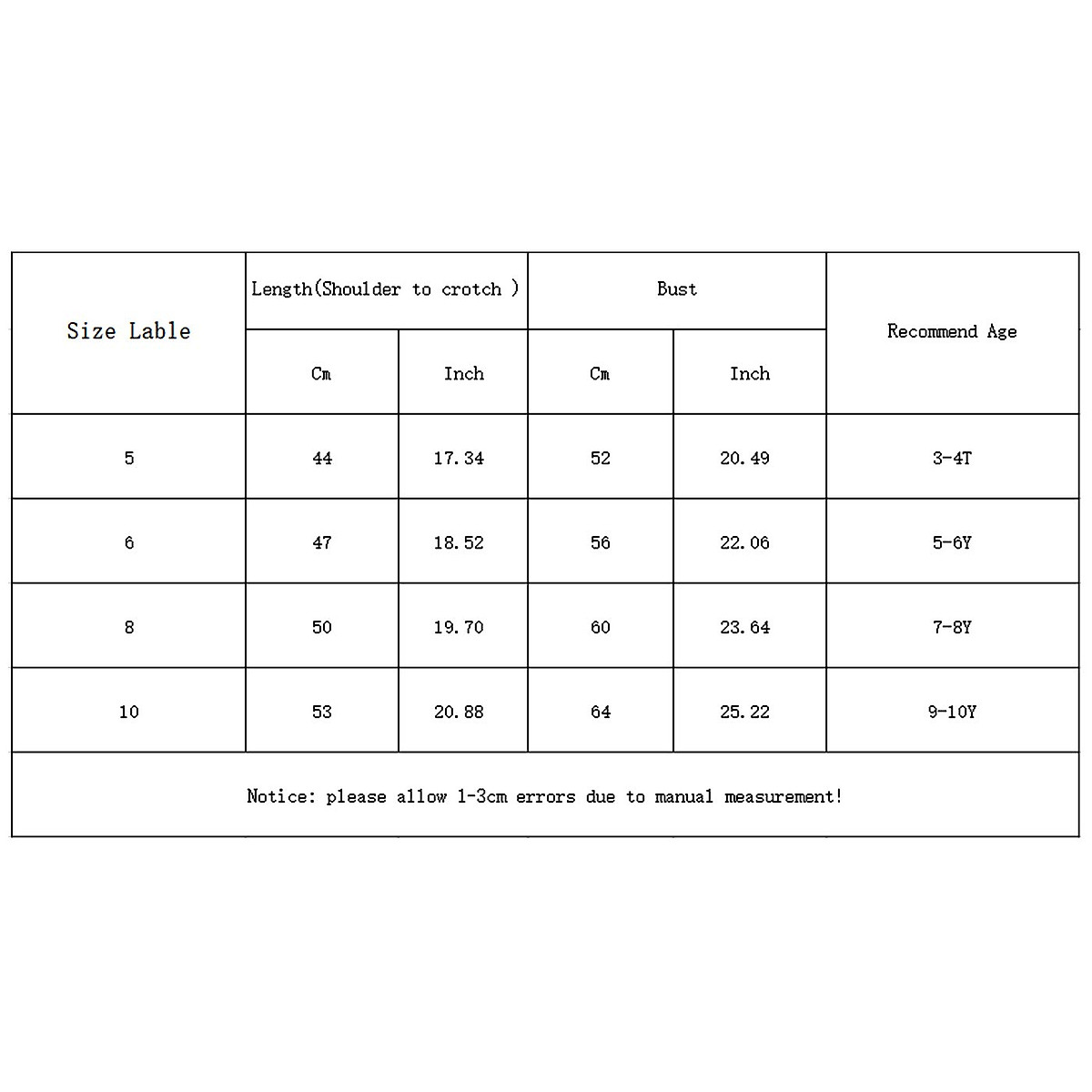 | Size Lable | Length(Shoulder to crotch ) | | Bust | | Recommend Age |
|---|---|---|---|---|---|
| | Cm | Inch | Cm | Inch | |
| 5 | 44 | 17.34 | 52 | 20.49 | 3-4T |
| 6 | 47 | 18.52 | 56 | 22.06 | 5-6Y |
| 8 | 50 | 19.70 | 60 | 23.64 | 7-8Y |
| 10 | 53 | 20.88 | 64 | 25.22 | 9-10Y |

Notice: please allow 1-3cm errors due to manual measurement!